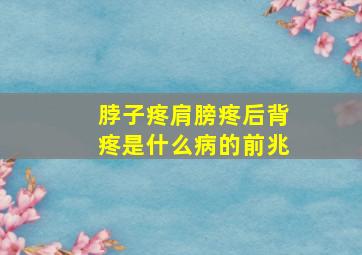 脖子疼肩膀疼后背疼是什么病的前兆